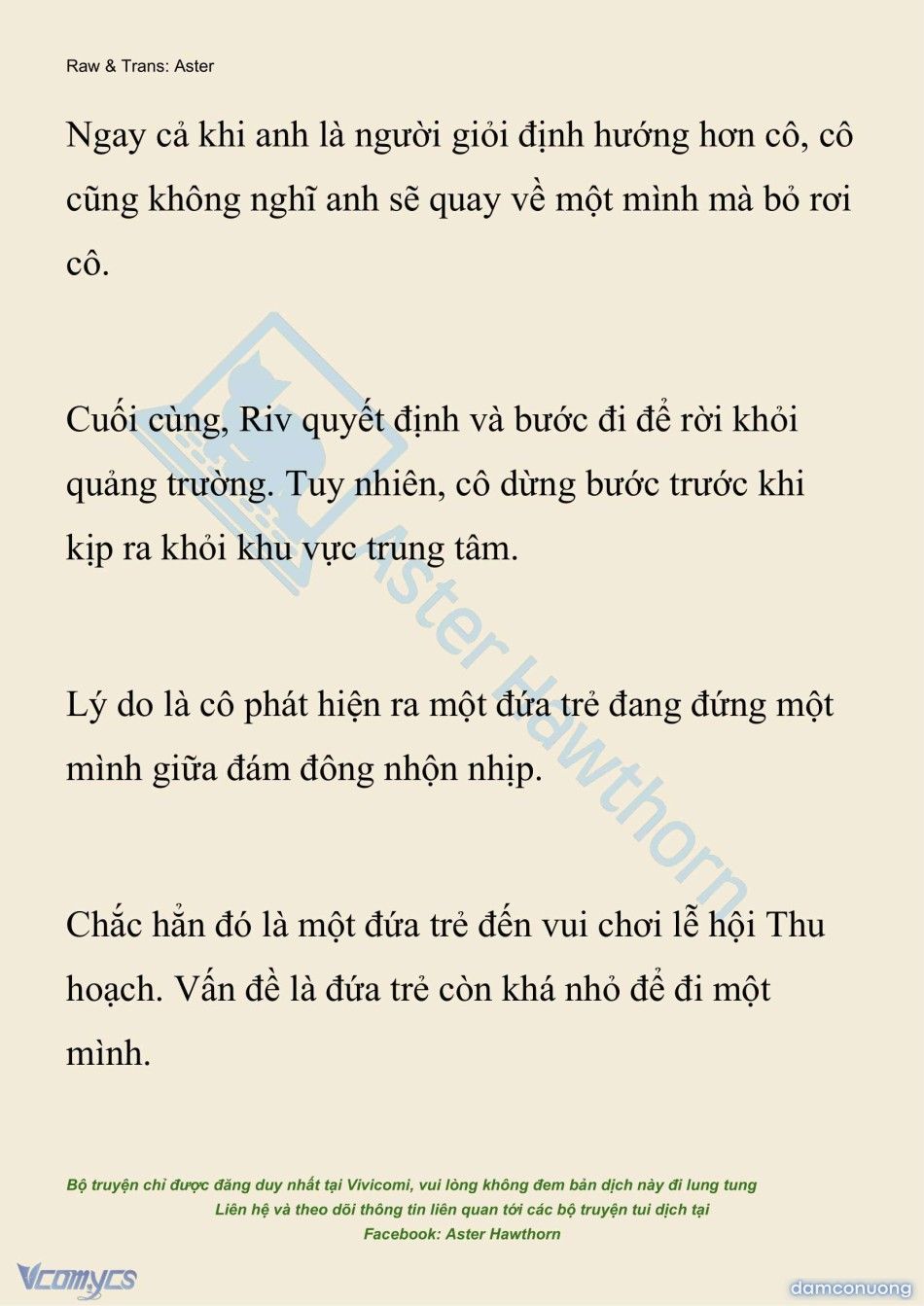 Raw & Trans: Aster

Ngay cả khi anh là người giỏi định hướng hơn cô, cô cũng không nghĩ anh sẽ quay về một mình mà bỏ rơi cô.

Cuối cùng, Riv quyết định và bước đi để rời khỏi quảng trường. Tuy nhiên, cô dừng bước trước khi kịp ra khỏi khu vực trung tâm.

Lý do là cô phát hiện ra một đứa trẻ đang đứng một mình giữa đám đông nhộn nhịp.

Chắc hẳn đó là một đứa trẻ đến vui chơi lễ hội Thu hoạch. Vấn đề là đứa trẻ còn khá nhỏ để đi một mình.

Aster Hawthorn

Bộ truyện chỉ được đăng duy nhất tại Vivicomi, vui lòng không đem bản dịch này đi lung tung
Liên hệ và theo dõi thông tin liên quan tới các bộ truyện tui dịch tại
Facebook: Aster Hawthorn

Vcomycs

damconuong